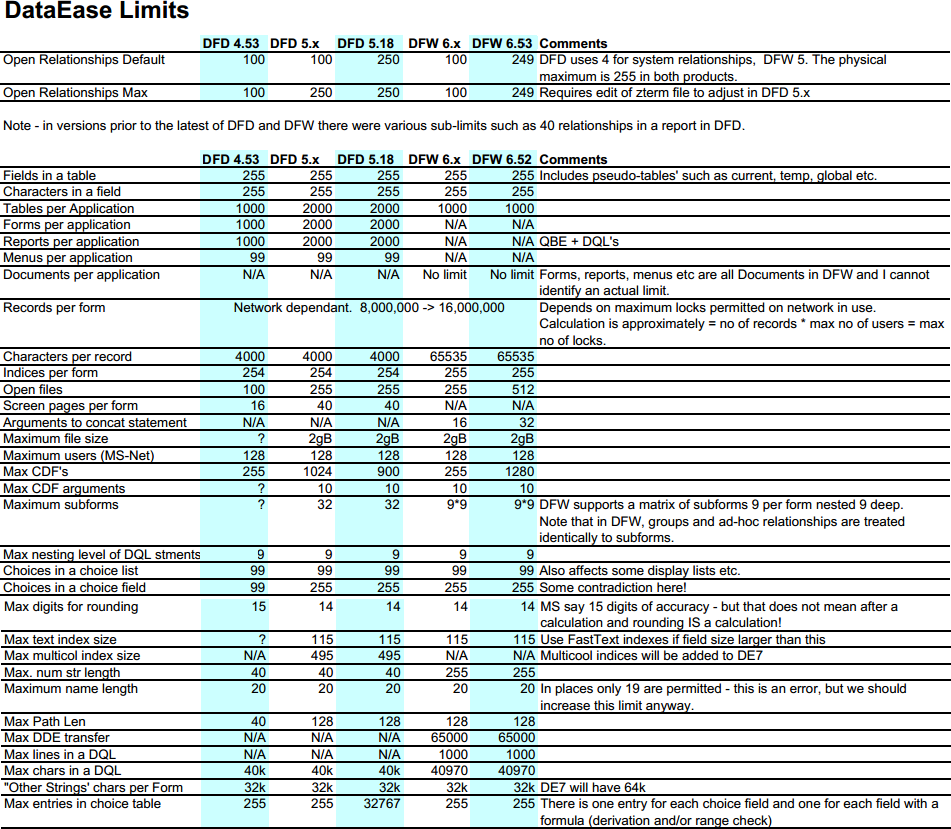 DataEase Limits

| | DFD 4.53 | DFD 5.x | DFD 5.18 | DFW 6.x | DFW 6.53 | Comments |
|---|---|---|---|---|---|---|
| Open Relationships Default | 100 | 100 | 250 | 100 | 249 | DFD uses 4 for system relationships, DFW 5. The physical maximum is 255 in both products. |
| Open Relationships Max | 100 | 250 | 250 | 100 | 249 | Requires edit of zterm file to adjust in DFD 5.x |

Note - in versions prior to the latest of DFD and DFW there were various sub-limits such as 40 relationships in a report in DFD.

| | DFD 4.53 | DFD 5.x | DFD 5.18 | DFW 6.x | DFW 6.52 | Comments |
|---|---|---|---|---|---|---|
| Fields in a table | 255 | 255 | 255 | 255 | 255 | Includes pseudo-tables' such as current, temp, global etc. |
| Characters in a field | 255 | 255 | 255 | 255 | 255 | |
| Tables per Application | 1000 | 2000 | 2000 | 1000 | 1000 | |
| Forms per application | 1000 | 2000 | 2000 | N/A | N/A | |
| Reports per application | 1000 | 2000 | 2000 | N/A | N/A | QBE + DQL's |
| Menus per application | 99 | 99 | 99 | N/A | N/A | |
| Documents per application | N/A | N/A | N/A | No limit | No limit | Forms, reports, menus etc are all Documents in DFW and I cannot identify an actual limit. |
| Records per form | Network dependant. 8,000,000 -> 16,000,000 | | | | | Depends on maximum locks permitted on network in use. Calculation is approximately = no of records * max no of users = max no of locks. |
| Characters per record | 4000 | 4000 | 4000 | 65535 | 65535 | |
| Indices per form | 254 | 254 | 254 | 255 | 255 | |
| Open files | 100 | 255 | 255 | 255 | 512 | |
| Screen pages per form | 16 | 40 | 40 | N/A | N/A | |
| Arguments to concat statement | N/A | N/A | N/A | 16 | 32 | |
| Maximum file size | ? | 2gB | 2gB | 2gB | 2gB | |
| Maximum users (MS-Net) | 128 | 128 | 128 | 128 | 128 | |
| Max CDF's | 255 | 1024 | 900 | 255 | 1280 | |
| Max CDF arguments | ? | 10 | 10 | 10 | 10 | |
| Maximum subforms | ? | 32 | 32 | 9*9 | 9*9 | DFW supports a matrix of subforms 9 per form nested 9 deep. Note that in DFW, groups and ad-hoc relationships are treated identically to subforms. |
| Max nesting level of DQL stments | 9 | 9 | 9 | 9 | 9 | |
| Choices in a choice list | 99 | 99 | 99 | 99 | 99 | Also affects some display lists etc. |
| Choices in a choice field | 99 | 255 | 255 | 255 | 255 | Some contradiction here! |
| Max digits for rounding | 15 | 14 | 14 | 14 | 14 | MS say 15 digits of accuracy - but that does not mean after a calculation and rounding IS a calculation! |
| Max text index size | ? | 115 | 115 | 115 | 115 | Use FastText indexes if field size larger than this |
| Max multicol index size | N/A | 495 | 495 | N/A | N/A | Multicool indices will be added to DE7 |
| Max. num str length | 40 | 40 | 40 | 255 | 255 | |
| Maximum name length | 20 | 20 | 20 | 20 | 20 | In places only 19 are permitted - this is an error, but we should increase this limit anyway. |
| Max Path Len | 40 | 128 | 128 | 128 | 128 | |
| Max DDE transfer | N/A | N/A | N/A | 65000 | 65000 | |
| Max lines in a DQL | N/A | N/A | N/A | 1000 | 1000 | |
| Max chars in a DQL | 40k | 40k | 40k | 40970 | 40970 | |
| "Other Strings' chars per Form | 32k | 32k | 32k | 32k | 32k | DE7 will have 64k |
| Max entries in choice table | 255 | 255 | 32767 | 255 | 255 | There is one entry for each choice field and one for each field with a formula (derivation and/or range check) |